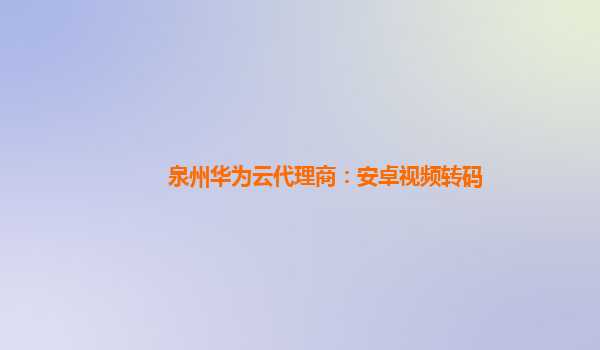 泉州华为云代理商：安卓视频转码